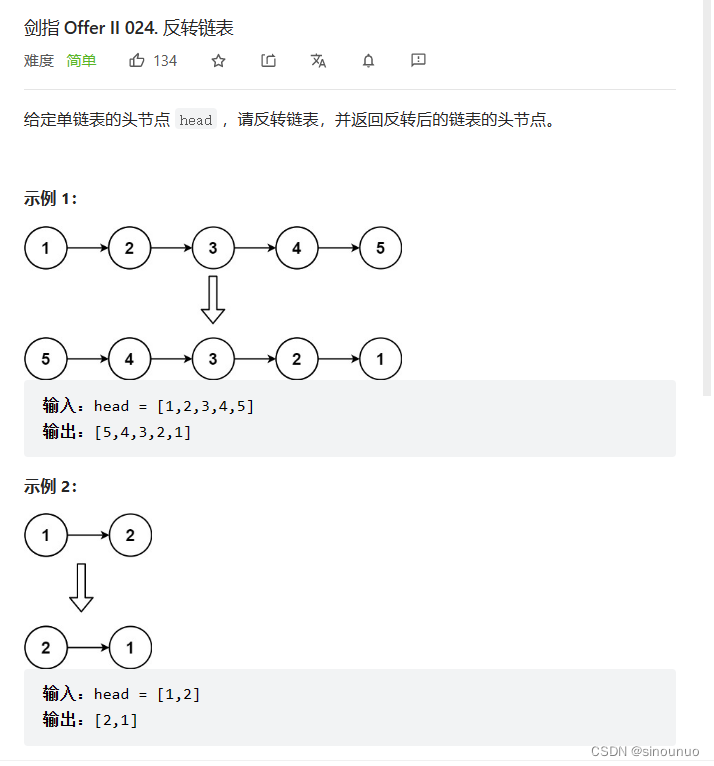 剑指 Offer II 024. 反转链表

难度 简单 134

给定单链表的头节点 head ，请反转链表，并返回反转后的链表的头节点。

示例 1：

1 2 3 4 5

5 4 3 2 1

输入：head = [1,2,3,4,5]
输出：[5,4,3,2,1]

示例 2：

1 2

2 1

输入：head = [1,2]
输出：[2,1]

CSDN @sinounuo